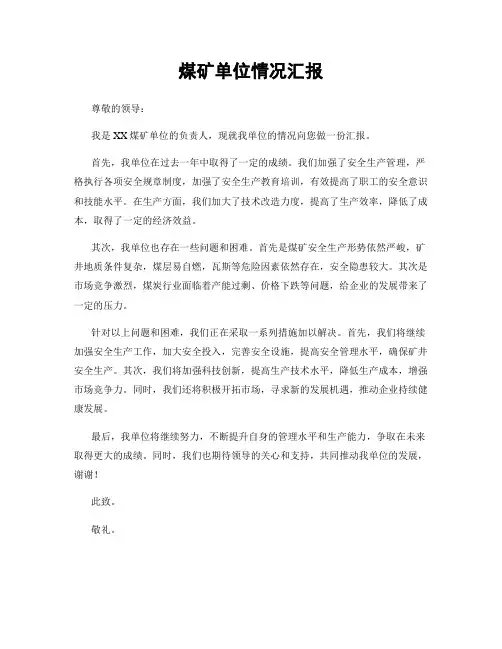 煤矿单位情况汇报

尊敬的领导：

我是XX煤矿单位的负责人，现就我单位的情况向您做一份汇报。

首先，我单位在过去一年中取得了一定的成绩。我们加强了安全生产管理，严格执行各项安全规章制度，加强了安全生产教育培训，有效提高了职工的安全意识和技能水平。在生产方面，我们加大了技术改造力度，提高了生产效率，降低了成本，取得了一定的经济效益。

其次，我单位也存在一些问题和困难。首先是煤矿安全生产形势依然严峻，矿井地质条件复杂，煤层易自燃，瓦斯等危险因素依然存在，安全隐患较大。其次是市场竞争激烈，煤炭行业面临着产能过剩、价格下跌等问题，给企业的发展带来了一定的压力。

针对以上问题和困难，我们正在采取一系列措施加以解决。首先，我们将继续加强安全生产工作，加大安全投入，完善安全设施，提高安全管理水平，确保矿井安全生产。其次，我们将加强科技创新，提高生产技术水平，降低生产成本，增强市场竞争力。同时，我们还将积极开拓市场，寻求新的发展机遇，推动企业持续健康发展。

最后，我单位将继续努力，不断提升自身的管理水平和生产能力，争取在未来取得更大的成绩。同时，我们也期待领导的关心和支持，共同推动我单位的发展，谢谢！

此致。

敬礼。